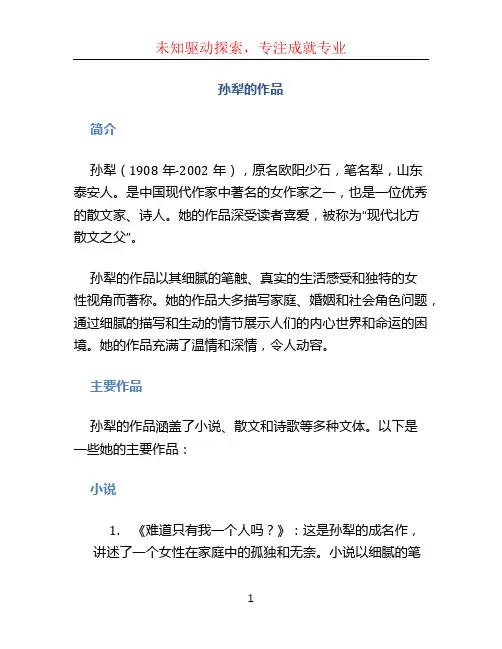 未知驱动探索，专注成就专业

孙犁的作品

简介

孙犁（1908 年-2002 年），原名欧阳少石，笔名犁，山东泰安人。是中国现代作家中著名的女作家之一，也是一位优秀的散文家、诗人。她的作品深受读者喜爱，被称为“现代北方散文之父”。

孙犁的作品以其细腻的笔触、真实的生活感受和独特的女性视角而著称。她的作品大多描写家庭、婚姻和社会角色问题，通过细腻的描写和生动的情节展示人们的内心世界和命运的困境。她的作品充满了温情和深情，令人动容。

主要作品

孙犁的作品涵盖了小说、散文和诗歌等多种文体。以下是一些她的主要作品：

小说

1. 《难道只有我一个人吗？》：这是孙犁的成名作，讲述了一个女性在家庭中的孤独和无奈。小说以细腻的笔

1